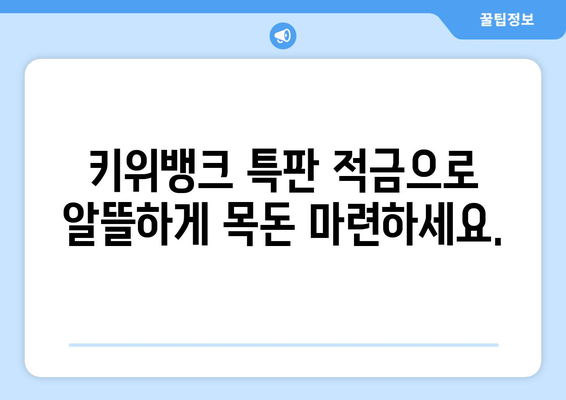 꿀팁정보

키위뱅크 특판 적금으로 알뜰하게 목돈 마련하세요.